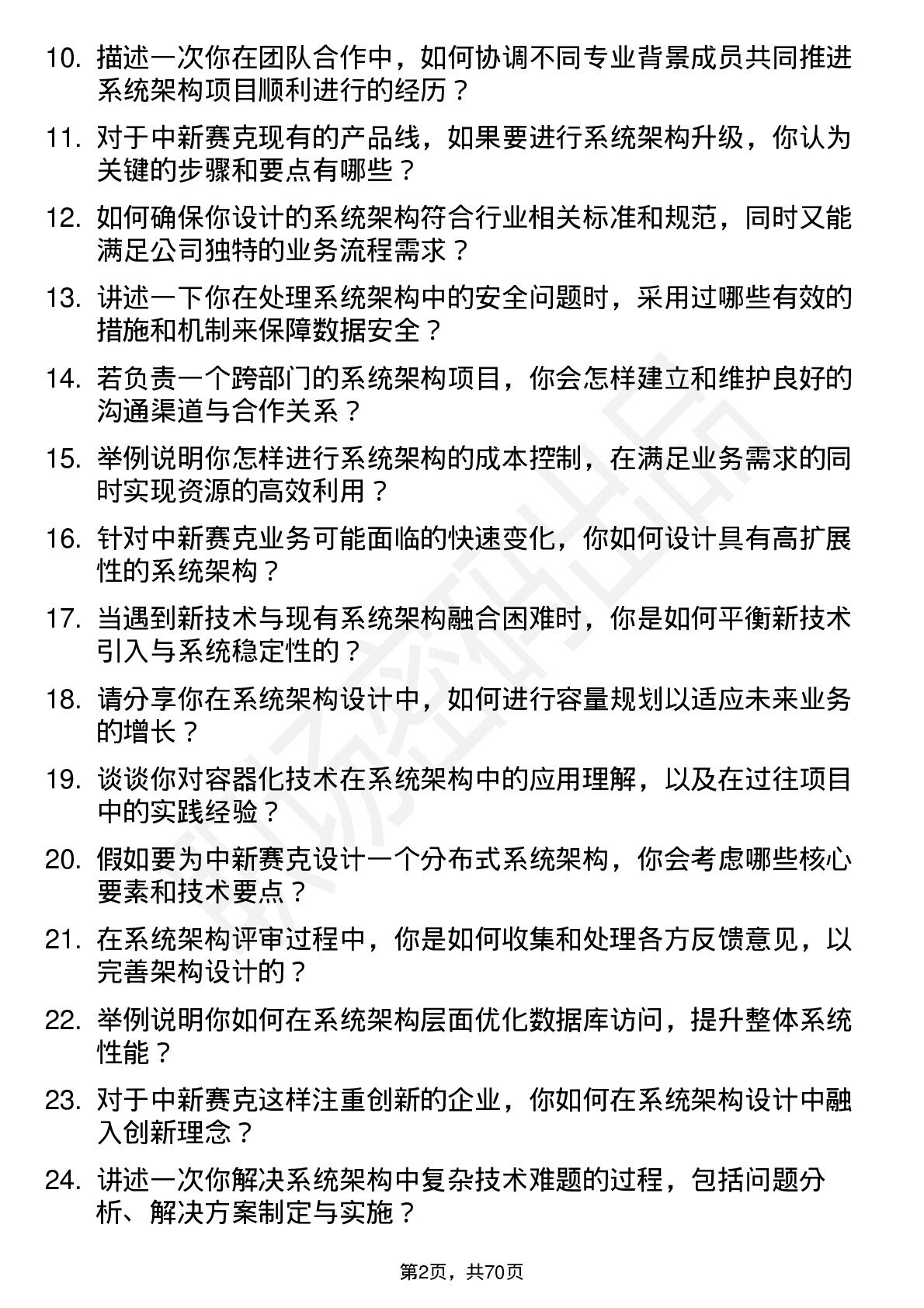 10. 描述一次你在团队合作中，如何协调不同专业背景成员共同推进系统架构项目顺利进行的经历？

11. 对于中新赛克现有的产品线，如果要进行系统架构升级，你认为关键的步骤和要点有哪些？

12. 如何确保你设计的系统架构符合行业相关标准和规范，同时又能满足公司独特的业务流程需求？

13. 讲述一下你在处理系统架构中的安全问题时，采用过哪些有效的措施和机制来保障数据安全？

14. 若负责一个跨部门的系统架构项目，你会怎样建立和维护良好的沟通渠道与合作关系？

15. 举例说明你怎样进行系统架构的成本控制，在满足业务需求的同时实现资源的高效利用？

16. 针对中新赛克业务可能面临的快速变化，你如何设计具有高扩展性的系统架构？

17. 当遇到新技术与现有系统架构融合困难时，你是如何平衡新技术引入与系统稳定性的？

18. 请分享你在系统架构设计中，如何进行容量规划以适应未来业务的增长？

19. 谈谈你对容器化技术在系统架构中的应用理解，以及在过往项目中的实践经验？

20. 假如要为中新赛克设计一个分布式系统架构，你会考虑哪些核心要素和技术要点？

21. 在系统架构评审过程中，你是如何收集和处理各方反馈意见，以完善架构设计的？

22. 举例说明你如何在系统架构层面优化数据库访问，提升整体系统性能？

23. 对于中新赛克这样注重创新的企业，你如何在系统架构设计中融入创新理念？

24. 讲述一次你解决系统架构中复杂技术难题的过程，包括问题分析、解决方案制定与实施？

第2页，共70页